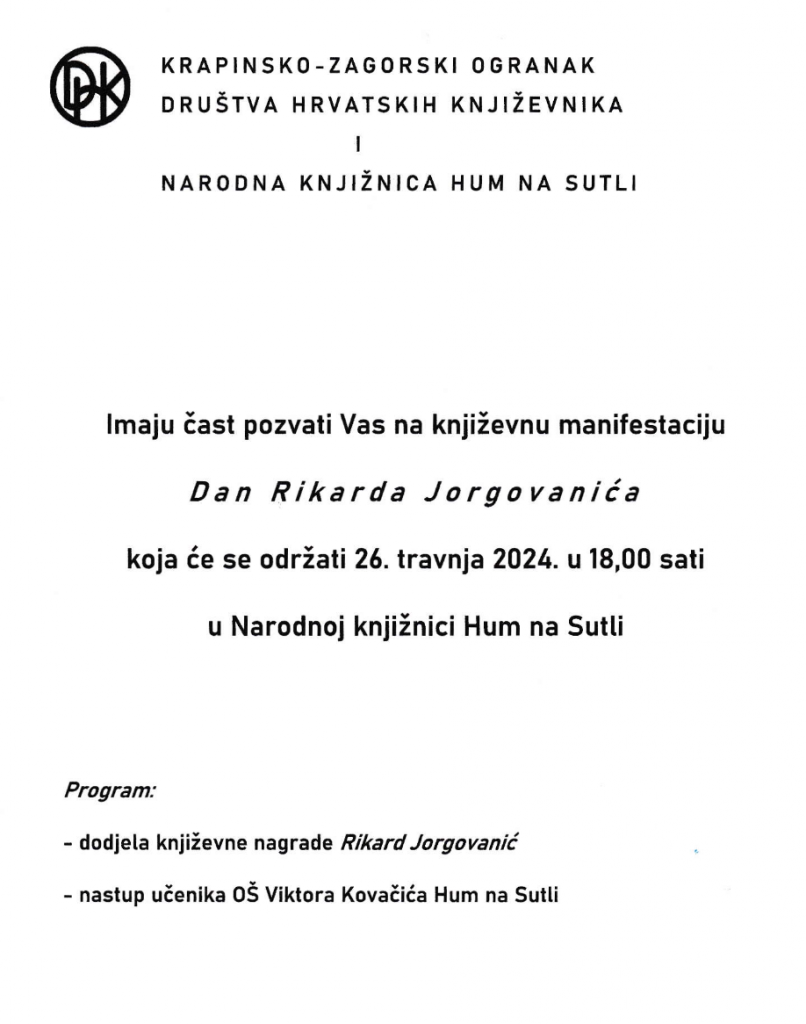 DHK

KRAPINSKO-ZAGORSKI OGRANAK
DRUŠTVA HRVATSKIH KNJIŽEVNIKA
I
NARODNA KNJIŽNICA HUM NA SUTLI

Imaju čast pozvati Vas na književnu manifestaciju

Dan Rikarda Jorgovanića

koja će se održati 26. travnja 2024. u 18,00 sati

u Narodnoj knjižnici Hum na Sutli

Program:

- dodjela književne nagrade Rikard Jorgovanić

- nastup učenika OŠ Viktora Kovačića Hum na Sutli